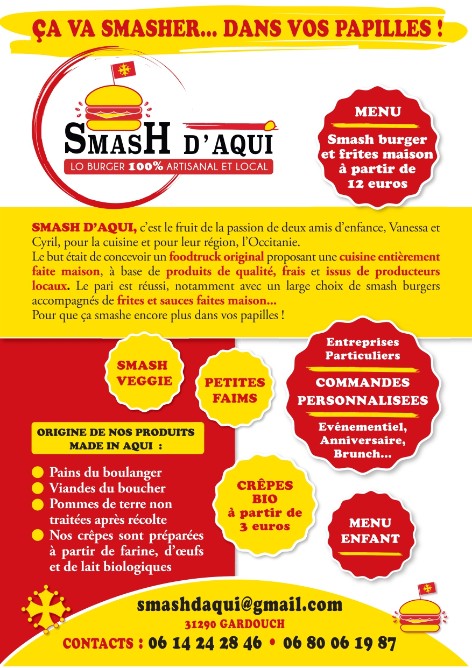 ÇA VA SMASHER... DANS VOS PAPILLES !

SMASH D'AQUI
LO BURGER 100% ARTISANAL ET LOCAL

MENU
Smash burger et frites maison à partir de 12 euros

SMASH D'AQUI, c'est le fruit de la passion de deux amis d'enfance, Vanessa et Cyril, pour la cuisine et pour leur région, l'Occitanie.
Le but était de concevoir un foodtruck original proposant une cuisine entièrement faite maison, à base de produits de qualité, frais et issus de producteurs locaux. Le pari est réussi, notamment avec un large choix de smash burgers accompagnés de frites et sauces faites maison...
Pour que ça smashe encore plus dans vos papilles !

SMASH VEGGIE

PETITES FAIMS

Entreprises
Particuliers
COMMANDES PERSONNALISEES
Evénementiel, Anniversaire, Brunch...

ORIGINE DE NOS PRODUITS MADE IN AQUI :

Pains du boulanger
Viandes du boucher
Pommes de terre non traitées après récolte
Nos crêpes sont préparées à partir de farine, d'œufs et de lait biologiques

CRÊPES BIO à partir de 3 euros

MENU ENFANT

smashdaqui@gmail.com
31290 GARDOUCH
CONTACTS : 06 14 24 28 46 • 06 80 06 19 87